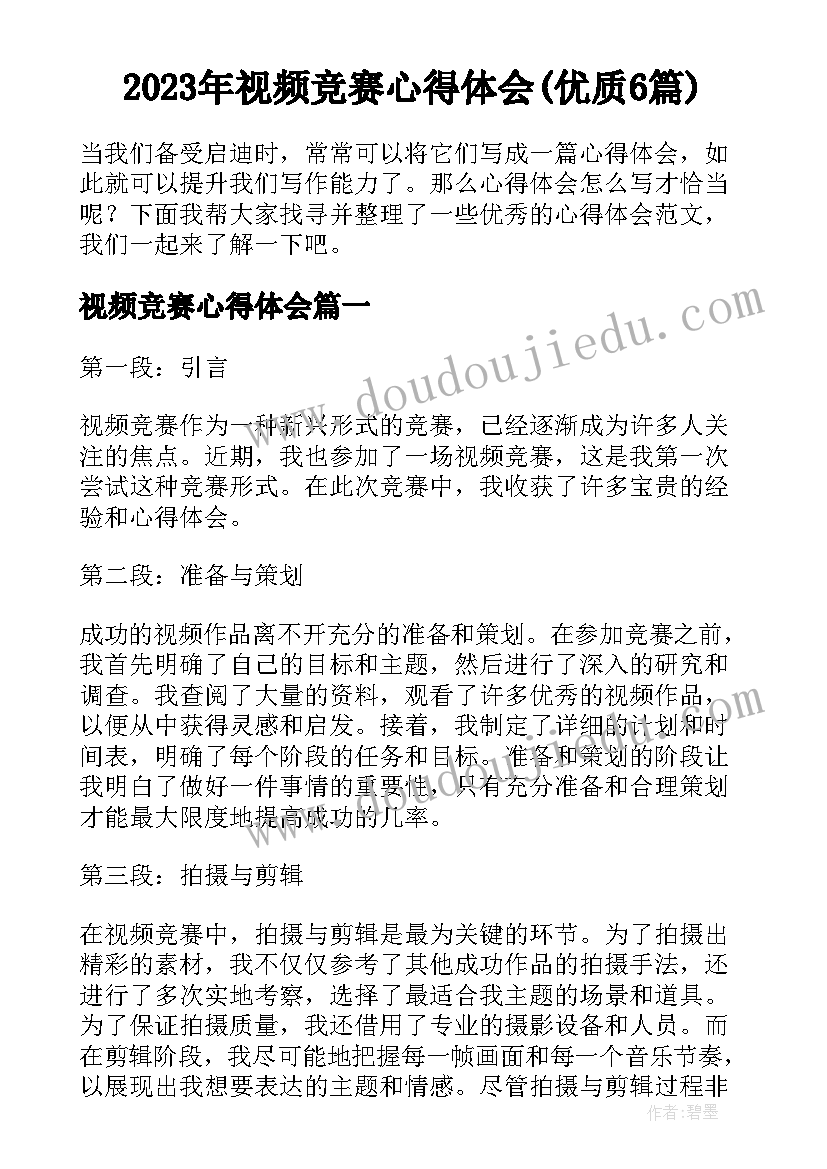 2023年视频竞赛心得体会(优质6篇)

当我们备受启迪时，常常可以将它们写成一篇心得体会，如此就可以提升我们写作能力了。那么心得体会怎么写才恰当呢？下面我帮大家找寻并整理了一些优秀的心得体会范文，我们一起来了解一下吧。

视频竞赛心得体会篇一

www.doudoujiedu.com

第一段：引言

视频竞赛作为一种新兴形式的竞赛，已经逐渐成为许多人关注的焦点。近期，我也参加了一场视频竞赛，这是我第一次尝试这种竞赛形式。在此次竞赛中，我收获了许多宝贵的经验和心得体会。

第二段：准备与策划

成功的视频作品离不开充分的准备和策划。在参加竞赛之前，我首先明确了自己的目标和主题，然后进行了深入的研究和调查。我查阅了大量的资料，观看了许多优秀的视频作品，以便从中获得灵感和启发。接着，我制定了详细的计划和时间表，明确了每个阶段的任务和目标。准备和策划的阶段让我明白了做好一件事情的重要性，只有充分准备和合理策划才能最大限度地提高成功的几率。

第三段：拍摄与剪辑

在视频竞赛中，拍摄与剪辑是最为关键的环节。为了拍摄出精彩的素材，我不仅仅参考了其他成功作品的拍摄手法，还进行了多次实地考察，选择了最适合我主题的场景和道具。为了保证拍摄质量，我还借用了专业的摄影设备和人员。而在剪辑阶段，我尽可能地把握每一帧画面和每一个音乐节奏，以展现出我想要表达的主题和情感。尽管拍摄与剪辑过程非

作者：碧墨